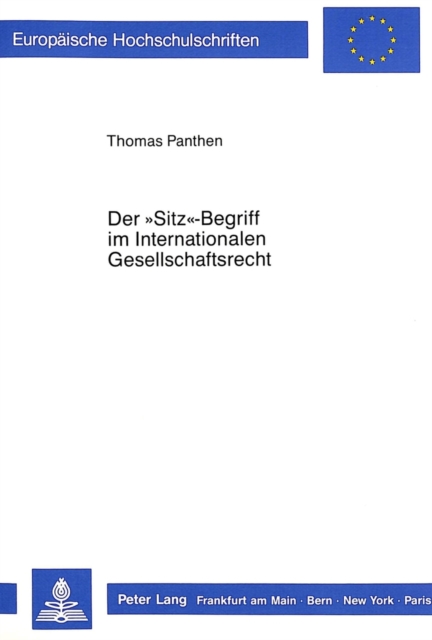 Europäische Hochschulschriften

Thomas Panthen

Der »Sitz«-Begriff
im Internationalen
Gesellschaftsrecht

Peter Lang Frankfurt am Main · Bern · New York · Paris